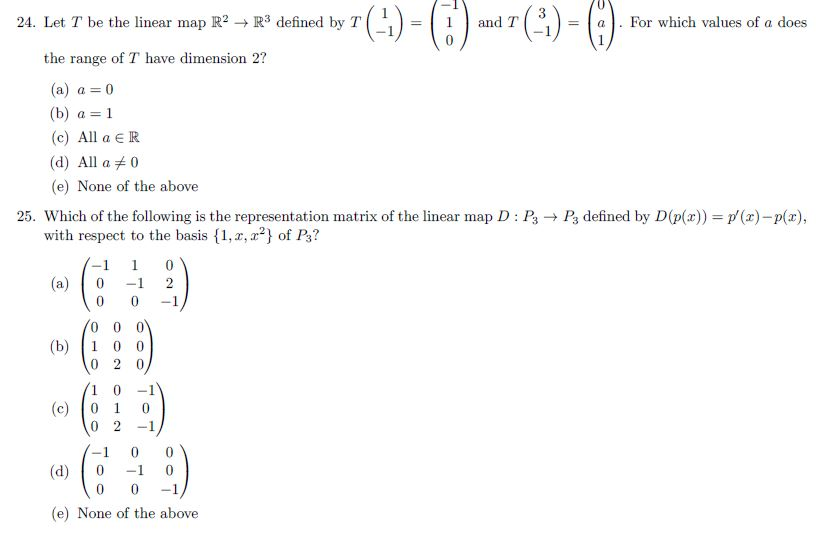 24. Let $T$ be the linear map $\mathbb{R}^2 \to \mathbb{R}^3$ defined by $T\begin{pmatrix} 1 \\ -1 \end{pmatrix} = \begin{pmatrix} -1 \\ 1 \\ 0 \end{pmatrix}$ and $T\begin{pmatrix} 3 \\ -1 \end{pmatrix} = \begin{pmatrix} 0 \\ a \\ 1 \end{pmatrix}$. For which values of $a$ does the range of $T$ have dimension 2?

(a) $a = 0$
(b) $a = 1$
(c) All $a \in \mathbb{R}$
(d) All $a \neq 0$
(e) None of the above

25. Which of the following is the representation matrix of the linear map $D : P_3 \to P_3$ defined by $D(p(x)) = p'(x) - p(x)$, with respect to the basis $\{1, x, x^2\}$ of $P_3$?

(a) $\begin{pmatrix} -1 & 1 & 0 \\ 0 & -1 & 2 \\ 0 & 0 & -1 \end{pmatrix}$

(b) $\begin{pmatrix} 0 & 0 & 0 \\ 1 & 0 & 0 \\ 0 & 2 & 0 \end{pmatrix}$

(c) $\begin{pmatrix} 1 & 0 & -1 \\ 0 & 1 & 0 \\ 0 & 2 & -1 \end{pmatrix}$

(d) $\begin{pmatrix} -1 & 0 & 0 \\ 0 & -1 & 0 \\ 0 & 0 & -1 \end{pmatrix}$

(e) None of the above